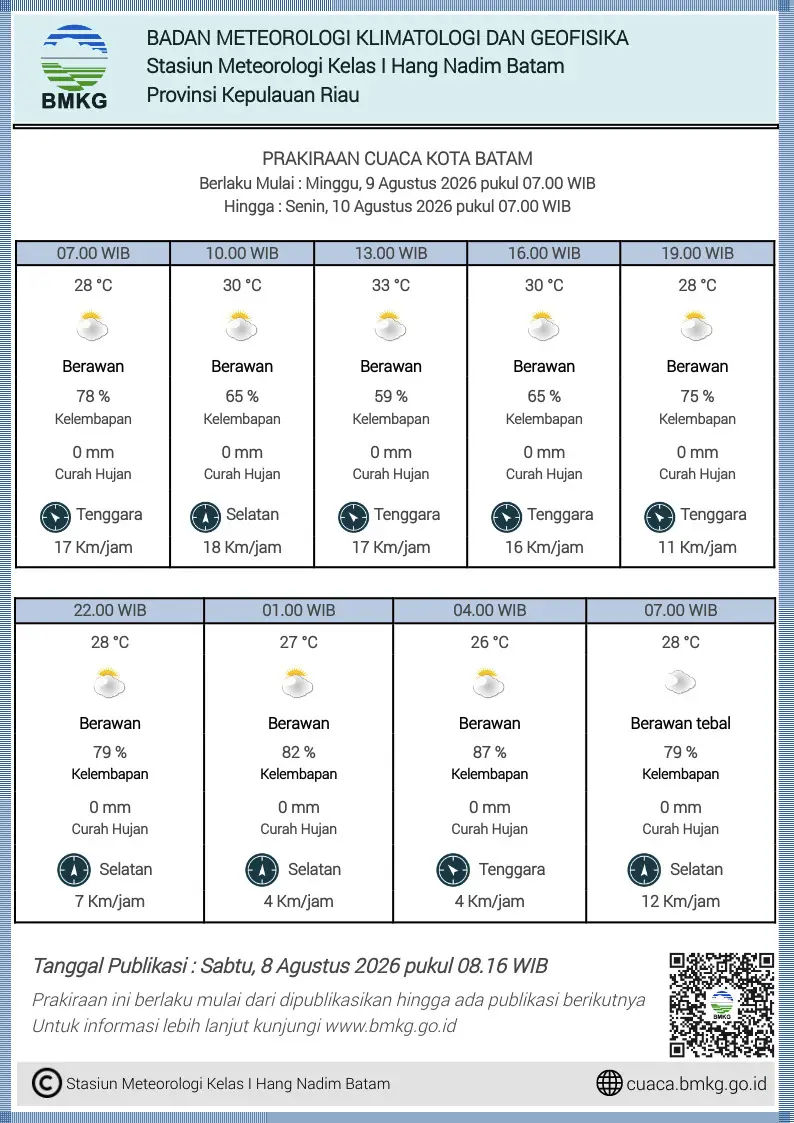 BMKG

BADAN METEOROLOGI KLIMATOLOGI DAN GEOFISIKA
Stasiun Meteorologi Kelas I Hang Nadim Batam
Provinsi Kepulauan Riau

PRAKIRAAN CUACA KOTA BATAM
Berlaku Mulai : Minggu, 9 Agustus 2026 pukul 07.00 WIB
Hingga : Senin, 10 Agustus 2026 pukul 07.00 WIB

| 07.00 WIB | 10.00 WIB | 13.00 WIB | 16.00 WIB | 19.00 WIB |
|---|---|---|---|---|
| 28 °C | 30 °C | 33 °C | 30 °C | 28 °C |
| Berawan | Berawan | Berawan | Berawan | Berawan |
| 78 % Kelembapan | 65 % Kelembapan | 59 % Kelembapan | 65 % Kelembapan | 75 % Kelembapan |
| 0 mm Curah Hujan | 0 mm Curah Hujan | 0 mm Curah Hujan | 0 mm Curah Hujan | 0 mm Curah Hujan |
| Tenggara | Selatan | Tenggara | Tenggara | Tenggara |
| 17 Km/jam | 18 Km/jam | 17 Km/jam | 16 Km/jam | 11 Km/jam |

| 22.00 WIB | 01.00 WIB | 04.00 WIB | 07.00 WIB |
|---|---|---|---|
| 28 °C | 27 °C | 26 °C | 28 °C |
| Berawan | Berawan | Berawan | Berawan tebal |
| 79 % Kelembapan | 82 % Kelembapan | 87 % Kelembapan | 79 % Kelembapan |
| 0 mm Curah Hujan | 0 mm Curah Hujan | 0 mm Curah Hujan | 0 mm Curah Hujan |
| Selatan | Selatan | Tenggara | Selatan |
| 7 Km/jam | 4 Km/jam | 4 Km/jam | 12 Km/jam |

Tanggal Publikasi : Sabtu, 8 Agustus 2026 pukul 08.16 WIB
Prakiraan ini berlaku mulai dari dipublikasikan hingga ada publikasi berikutnya
Untuk informasi lebih lanjut kunjungi www.bmkg.go.id

BMKG

Stasiun Meteorologi Kelas I Hang Nadim Batam
cuaca.bmkg.go.id